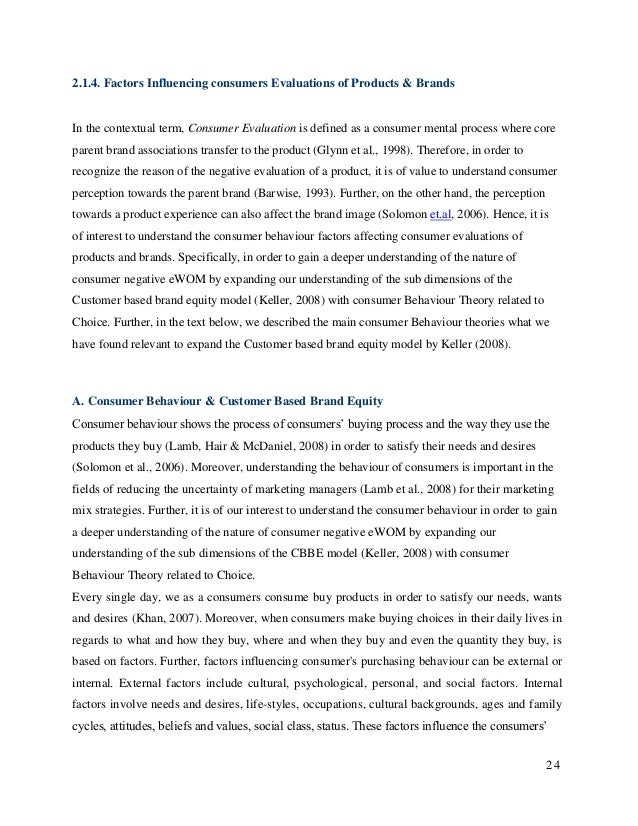 2.1.4. Factors Influencing consumers Evaluations of Products & Brands

In the contextual term, Consumer Evaluation is defined as a consumer mental process where core parent brand associations transfer to the product (Glynn et al., 1998). Therefore, in order to recognize the reason of the negative evaluation of a product, it is of value to understand consumer perception towards the parent brand (Barwise, 1993). Further, on the other hand, the perception towards a product experience can also affect the brand image (Solomon et.al, 2006). Hence, it is of interest to understand the consumer behaviour factors affecting consumer evaluations of products and brands. Specifically, in order to gain a deeper understanding of the nature of consumer negative eWOM by expanding our understanding of the sub dimensions of the Customer based brand equity model (Keller, 2008) with consumer Behaviour Theory related to Choice. Further, in the text below, we described the main consumer Behaviour theories what we have found relevant to expand the Customer based brand equity model by Keller (2008).

A. Consumer Behaviour & Customer Based Brand Equity
Consumer behaviour shows the process of consumers' buying process and the way they use the products they buy (Lamb, Hair & McDaniel, 2008) in order to satisfy their needs and desires (Solomon et al., 2006). Moreover, understanding the behaviour of consumers is important in the fields of reducing the uncertainty of marketing managers (Lamb et al., 2008) for their marketing mix strategies. Further, it is of our interest to understand the consumer behaviour in order to gain a deeper understanding of the nature of consumer negative eWOM by expanding our understanding of the sub dimensions of the CBBE model (Keller, 2008) with consumer Behaviour Theory related to Choice.
Every single day, we as a consumers consume buy products in order to satisfy our needs, wants and desires (Khan, 2007). Moreover, when consumers make buying choices in their daily lives in regards to what and how they buy, where and when they buy and even the quantity they buy, is based on factors. Further, factors influencing consumer's purchasing behaviour can be external or internal. External factors include cultural, psychological, personal, and social factors. Internal factors involve needs and desires, life-styles, occupations, cultural backgrounds, ages and family cycles, attitudes, beliefs and values, social class, status. These factors influence the consumers'

24